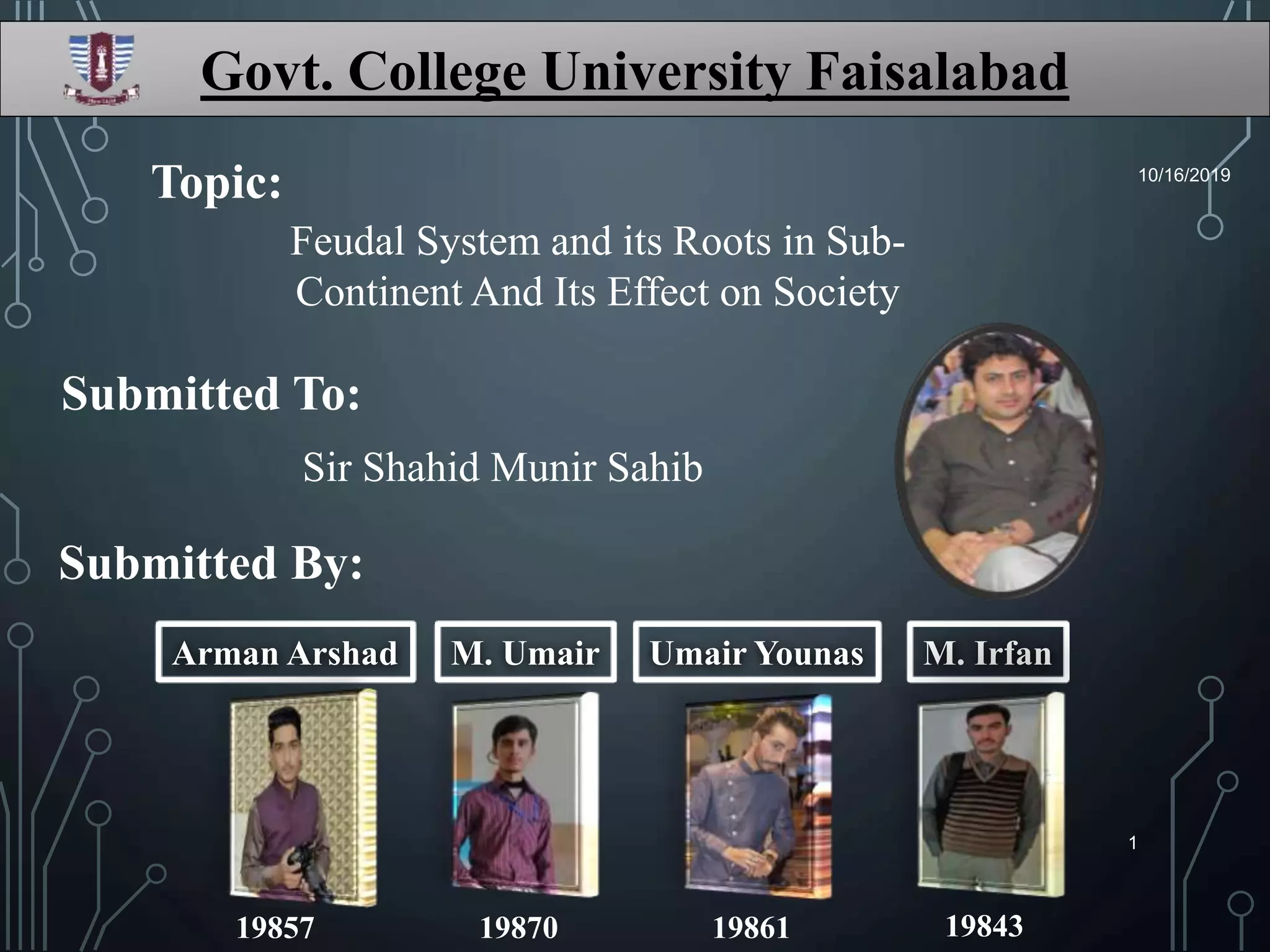 Govt. College University Faisalabad

Topic:

10/16/2019

Feudal System and its Roots in Sub-Continent And Its Effect on Society

Submitted To:

Sir Shahid Munir Sahib

Submitted By:

Arman Arshad

M. Umair

Umair Younas

M. Irfan

1

19857

19870

19861

19843